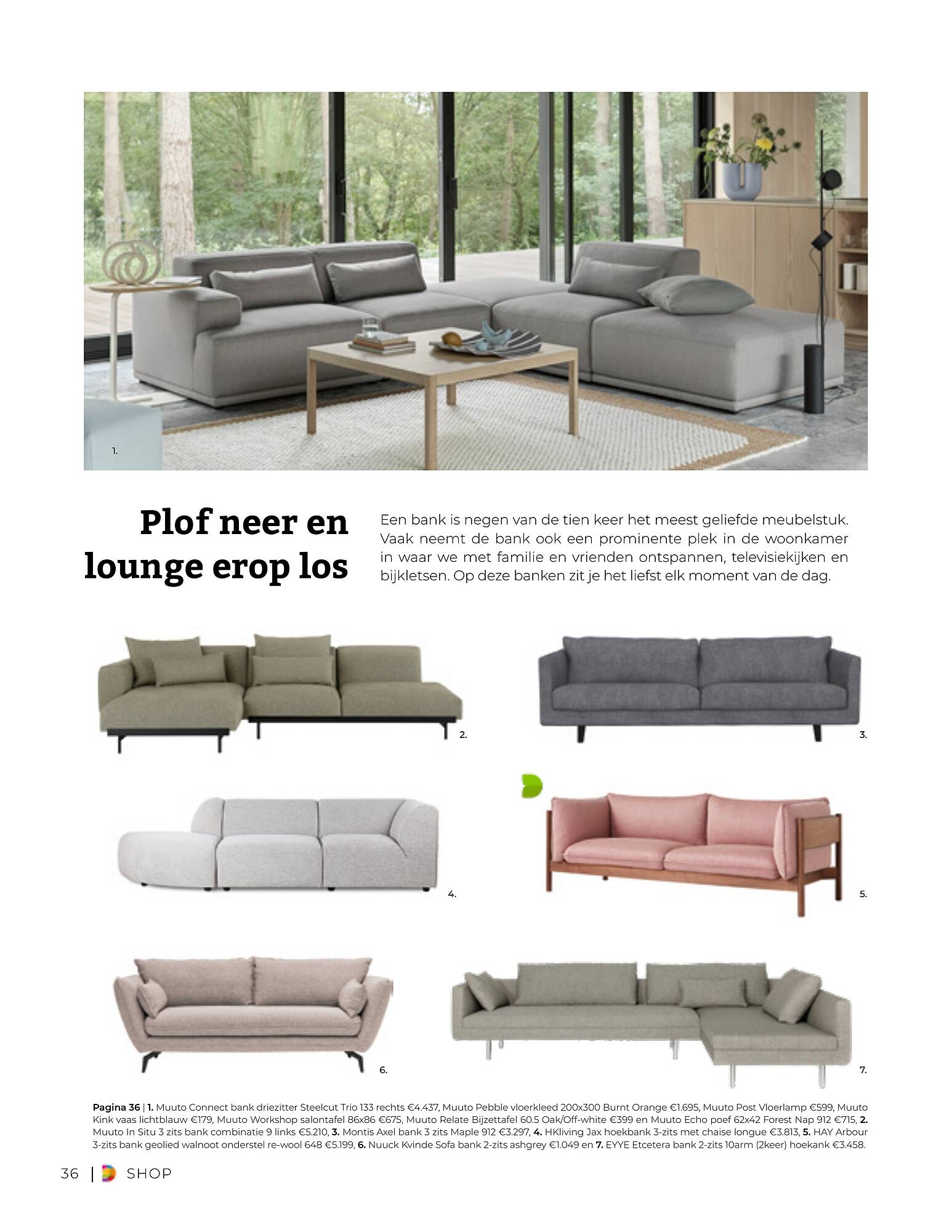 1.

Plof neer en lounge erop los

Een bank is negen van de tien keer het meest geliefde meubelstuk. Vaak neemt de bank ook een prominente plek in de woonkamer in waar we met familie en vrienden ontspannen, televisiekijken en bijkletsen. Op deze banken zit je het liefst elk moment van de dag.

2.

3.

4.

5.

6.

7.

Pagina 36 | 1. Muuto Connect bank driezitter Steelcut Trio 133 rechts €4.437, Muuto Pebble vloerkleed 200x300 Burnt Orange €1.695, Muuto Post Vloerlamp €599, Muuto Kink vaas lichtblauw €179, Muuto Workshop salontafel 86x86 €675, Muuto Relate Bijzettafel 60.5 Oak/Off-white €399 en Muuto Echo poef 62x42 Forest Nap 912 €715, 2. Muuto In Situ 3 zits bank combinatie 9 links €5.210, 3. Montis Axel bank 3 zits Maple 912 €3.297, 4. HKliving Jax hoekbank 3-zits met chaise longue €3.813, 5. HAY Arbour 3-zits bank geolied walnoot onderstel re-wool 648 €5.199, 6. Nuuck Kvinde Sofa bank 2-zits ashgrey €1.049 en 7. EYYE Etcetera bank 2-zits 10arm (2keer) hoekank €3.458.

36 | SHOP